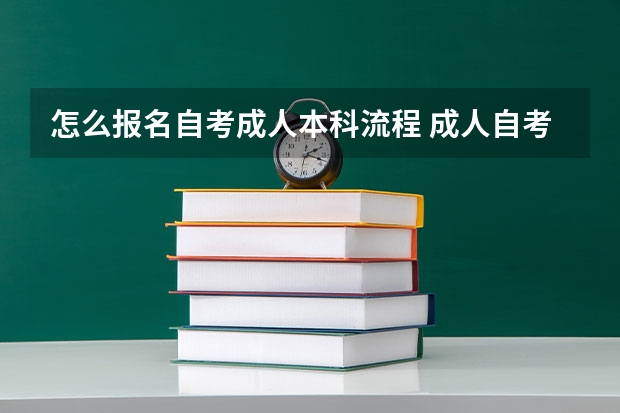 怎么报名自考成人本科流程 成人自考